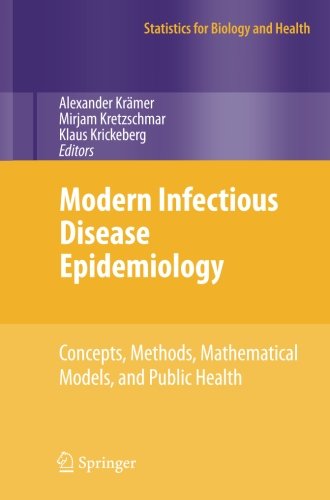 Statistics for Biology and Health

Alexander Krämer
Mirjam Kretzschmar
Klaus Krickeberg
Editors

Modern Infectious Disease Epidemiology

Concepts, Methods, Mathematical Models, and Public Health

Springer